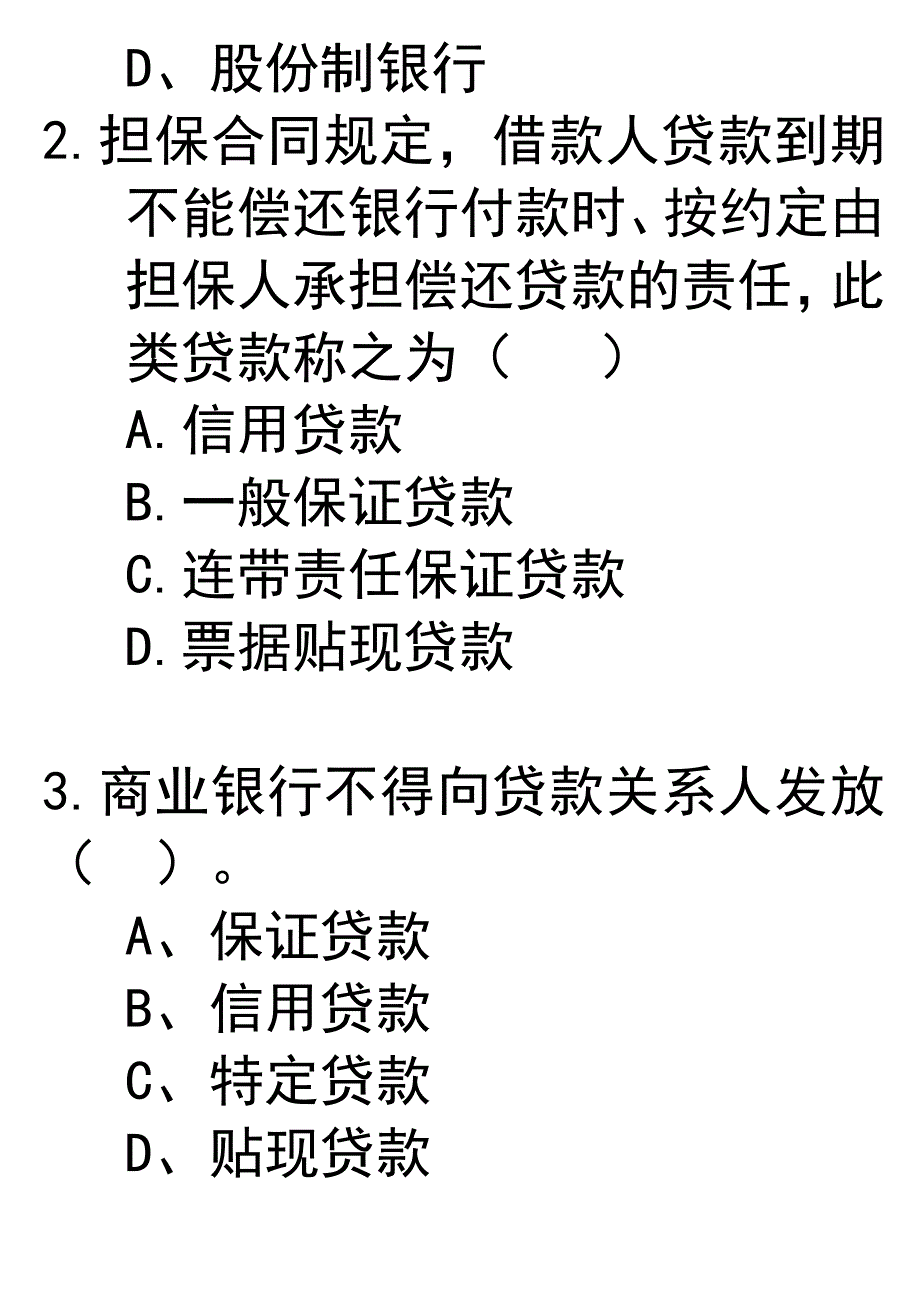 D、股份制银行

2.担保合同规定，借款人贷款到期不能偿还银行付款时、按约定由担保人承担偿还贷款的责任，此类贷款称之为（　　）

A.信用贷款

B.一般保证贷款

C.连带责任保证贷款

D.票据贴现贷款

3.商业银行不得向贷款关系人发放（　）。

A、保证贷款

B、信用贷款

C、特定贷款

D、贴现贷款